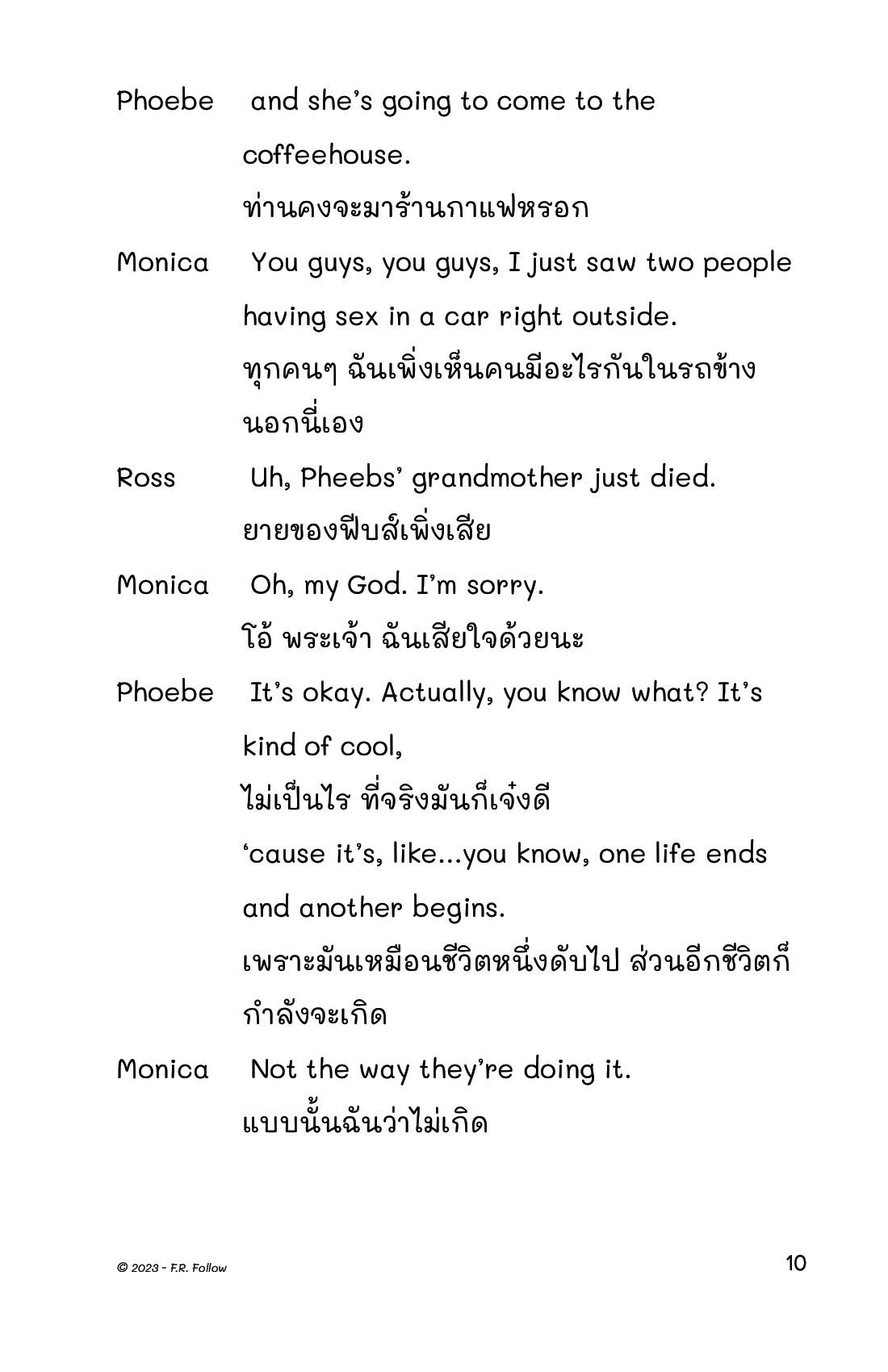 Phoebe and she's going to come to the coffeehouse.
ท่านคงจะมาร้านกาแฟหรอก

Monica You guys, you guys, I just saw two people having sex in a car right outside.
ทุกคนๆ ฉันเพิ่งเห็นคนมีอะไรกันในรถข้างนอกนี่เอง

Ross Uh, Pheebs' grandmother just died.
ยายของฟีบส์เพิ่งเสีย

Monica Oh, my God. I'm sorry.
โอ้ พระเจ้า ฉันเสียใจด้วยนะ

Phoebe It's okay. Actually, you know what? It's kind of cool,
ไม่เป็นไร ที่จริงมันก็เจ๋งดี
'cause it's, like...you know, one life ends and another begins.
เพราะมันเหมือนชีวิตหนึ่งดับไป ส่วนอีกชีวิตก็กำลังจะเกิด

Monica Not the way they're doing it.
แบบนั้นฉันว่าไม่เกิด

© 2023 - F.R. Follow

10